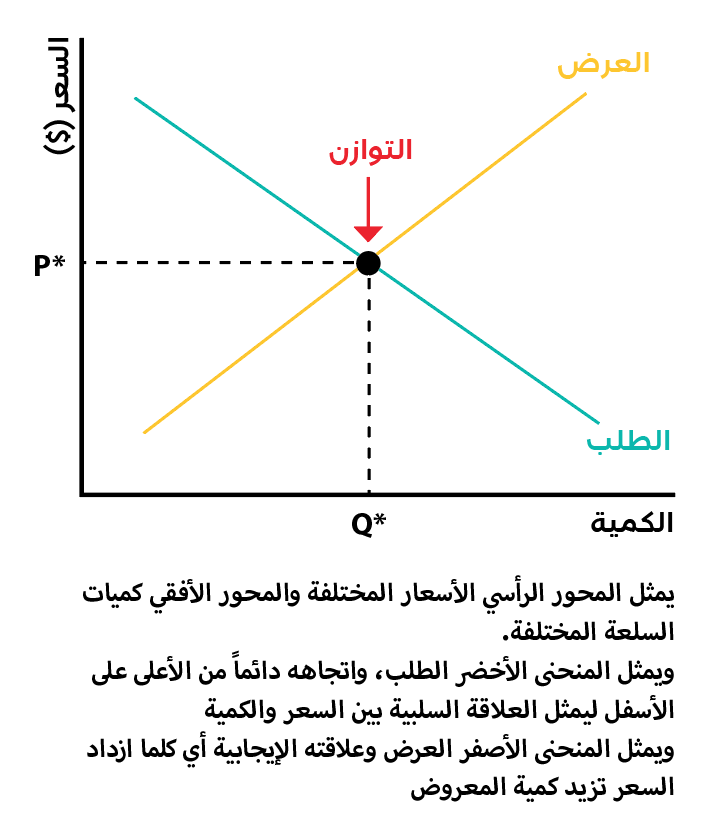 السعر ($)

العرض

التوازن

P*

الطلب

Q*

الكمية

يمثل المحور الرأسي الأسعار المختلفة والمحور الأفقي كميات السلعة المختلفة.
ويمثل المنحنى الأخضر الطلب، واتجاهه دائماً من الأعلى على الأسفل ليمثل العلاقة السلبية بين السعر والكمية
ويمثل المنحنى الأصفر العرض وعلاقته الإيجابية أي كلما ازداد السعر تزيد كمية المعروض